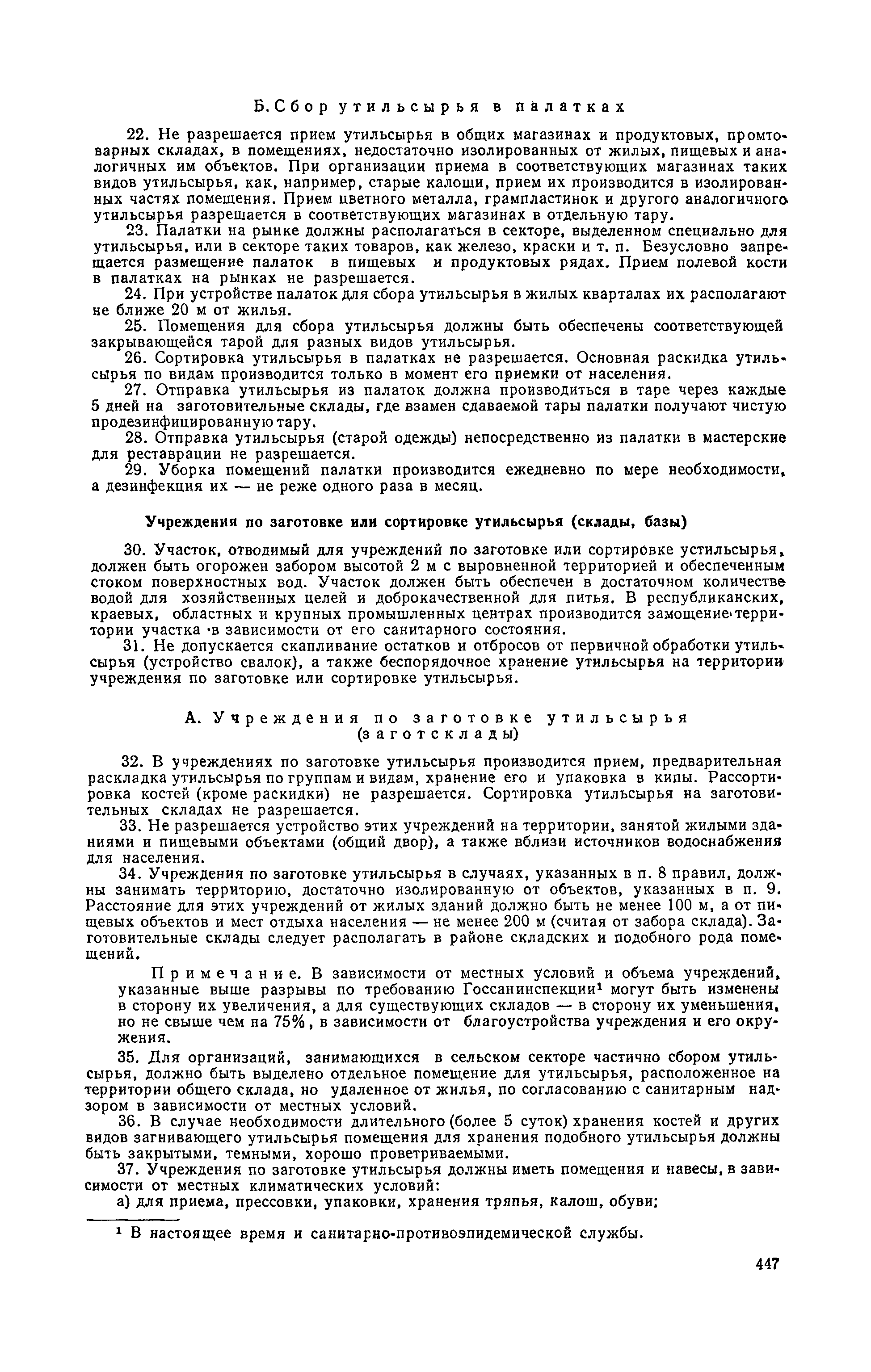 Б. Сбор утильсырья в палатках

22. Не разрешается прием утильсырья в общих магазинах и продуктовых, промтоварных складах, в помещениях, недостаточно изолированных от жилых, пищевых и аналогичных им объектов. При организации приема в соответствующих магазинах таких видов утильсырья, как, например, старые калоши, прием их производится в изолированных частях помещения. Прием цветного металла, грампластинок и другого аналогичного утильсырья разрешается в соответствующих магазинах в отдельную тару.

23. Палатки на рынке должны располагаться в секторе, выделенном специально для утильсырья, или в секторе таких товаров, как железо, краски и т. п. Безусловно запрещается размещение палаток в пищевых и продуктовых рядах. Прием полевой кости в палатках на рынках не разрешается.

24. При устройстве палаток для сбора утильсырья в жилых кварталах их располагают не ближе 20 м от жилья.

25. Помещения для сбора утильсырья должны быть обеспечены соответствующей закрывающейся тарой для разных видов утильсырья.

26. Сортировка утильсырья в палатках не разрешается. Основная раскидка утильсырья по видам производится только в момент его приемки от населения.

27. Отправка утильсырья из палаток должна производиться в таре через каждые 5 дней на заготовительные склады, где взамен сдаваемой тары палатки получают чистую продезинфицированную тару.

28. Отправка утильсырья (старой одежды) непосредственно из палатки в мастерские для реставрации не разрешается.

29. Уборка помещений палатки производится ежедневно по мере необходимости, а дезинфекция их — не реже одного раза в месяц.

Учреждения по заготовке или сортировке утильсырья (склады, базы)

30. Участок, отводимый для учреждений по заготовке или сортировке устильсырья, должен быть огорожен забором высотой 2 м с выровненной территорией и обеспеченным стоком поверхностных вод. Участок должен быть обеспечен в достаточном количестве водой для хозяйственных целей и доброкачественной для питья. В республиканских, краевых, областных и крупных промышленных центрах производится замощение территории участка в зависимости от его санитарного состояния.

31. Не допускается скапливание остатков и отбросов от первичной обработки утильсырья (устройство свалок), а также беспорядочное хранение утильсырья на территории учреждения по заготовке или сортировке утильсырья.

А. Учреждения по заготовке утильсырья (заготсклады)

32. В учреждениях по заготовке утильсырья производится прием, предварительная раскладка утильсырья по группам и видам, хранение его и упаковка в кипы. Рассортировка костей (кроме раскидки) не разрешается. Сортировка утильсырья на заготовительных складах не разрешается.

33. Не разрешается устройство этих учреждений на территории, занятой жилыми зданиями и пищевыми объектами (общий двор), а также вблизи источников водоснабжения для населения.

34. Учреждения по заготовке утильсырья в случаях, указанных в п. 8 правил, должны занимать территорию, достаточно изолированную от объектов, указанных в п. 9. Расстояние для этих учреждений от жилых зданий должно быть не менее 100 м, а от пищевых объектов и мест отдыха населения — не менее 200 м (считая от забора склада). Заготовительные склады следует располагать в районе складских и подобного рода помещений.

Примечание. В зависимости от местных условий и объема учреждений, указанные выше разрывы по требованию Госсанинспекции¹ могут быть изменены в сторону их увеличения, а для существующих складов — в сторону их уменьшения, но не свыше чем на 75%, в зависимости от благоустройства учреждения и его окружения.

35. Для организаций, занимающихся в сельском секторе частично сбором утильсырья, должно быть выделено отдельное помещение для утильсырья, расположенное на территории общего склада, но удаленное от жилья, по согласованию с санитарным надзором в зависимости от местных условий.

36. В случае необходимости длительного (более 5 суток) хранения костей и других видов загнивающего утильсырья помещения для хранения подобного утильсырья должны быть закрытыми, темными, хорошо проветриваемыми.

37. Учреждения по заготовке утильсырья должны иметь помещения и навесы, в зависимости от местных климатических условий:

а) для приема, прессовки, упаковки, хранения тряпья, калош, обуви;

¹ В настоящее время и санитарно-противоэпидемической службы.

447